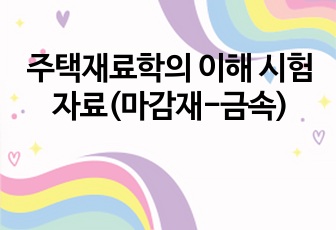 주택재료학의 이해 시험 자료(마감재-금속)